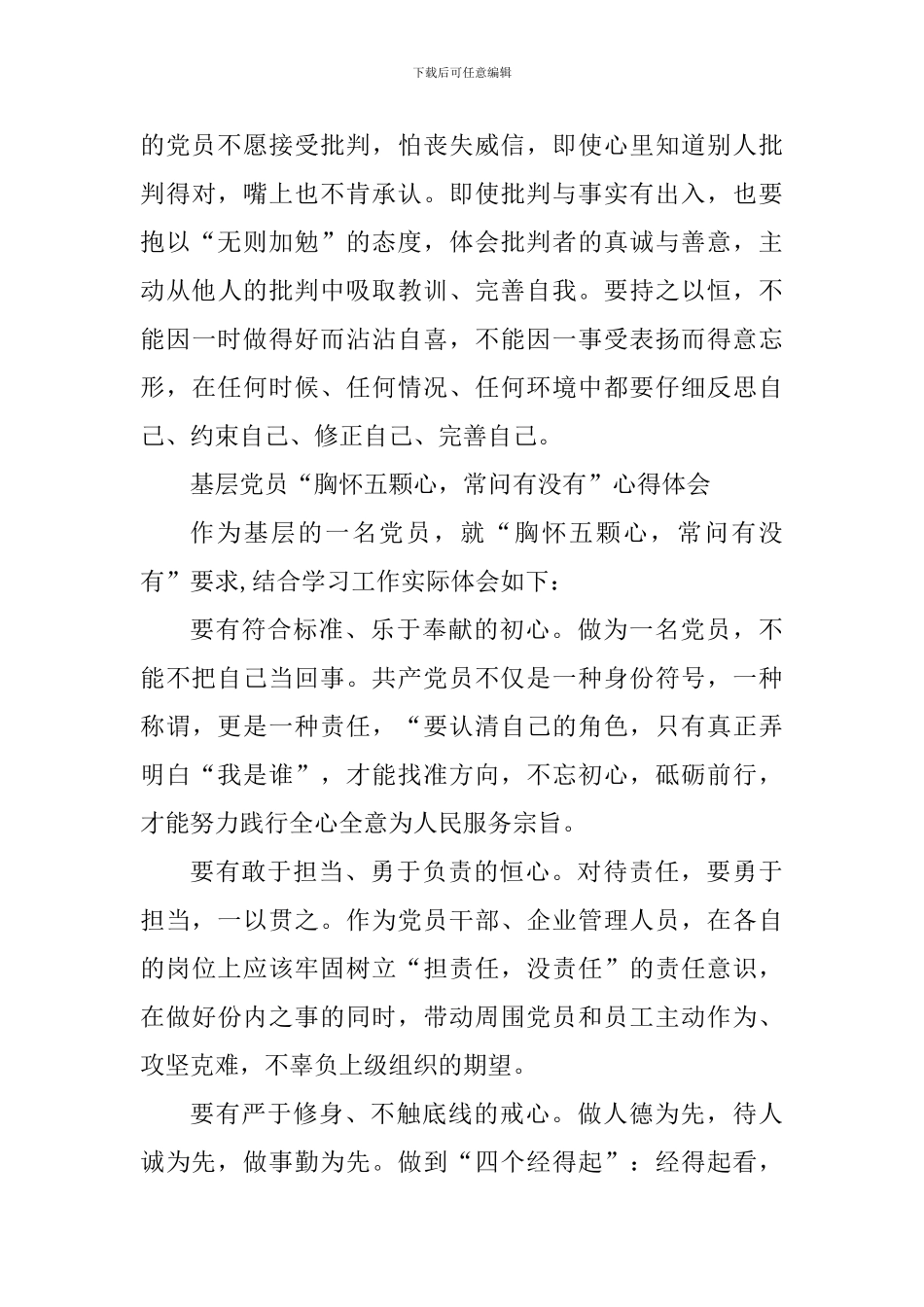 下载后可任意编辑

的党员不愿接受批判，怕丧失威信，即使心里知道别人批判得对，嘴上也不肯承认。即使批判与事实有出入，也要抱以“无则加勉”的态度，体会批判者的真诚与善意，主动从他人的批判中吸取教训、完善自我。要持之以恒，不能因一时做得好而沾沾自喜，不能因一事受表扬而得意忘形，在任何时候、任何情况、任何环境中都要仔细反思自己、约束自己、修正自己、完善自己。

基层党员“胸怀五颗心，常问有没有”心得体会

作为基层的一名党员，就“胸怀五颗心，常问有没有”要求,结合学习工作实际体会如下：

要有符合标准、乐于奉献的初心。做为一名党员，不能不把自己当回事。共产党员不仅是一种身份符号，一种称谓，更是一种责任，“要认清自己的角色，只有真正弄明白“我是谁”，才能找准方向，不忘初心，砥砺前行，才能努力践行全心全意为人民服务宗旨。

要有敢于担当、勇于负责的恒心。对待责任，要勇于担当，一以贯之。作为党员干部、企业管理人员，在各自的岗位上应该牢固树立“担责任，没责任”的责任意识，在做好份内之事的同时，带动周围党员和员工主动作为、攻坚克难，不辜负上级组织的期望。

要有严于修身、不触底线的戒心。做人德为先，待人诚为先，做事勤为先。做到“四个经得起”：经得起看，